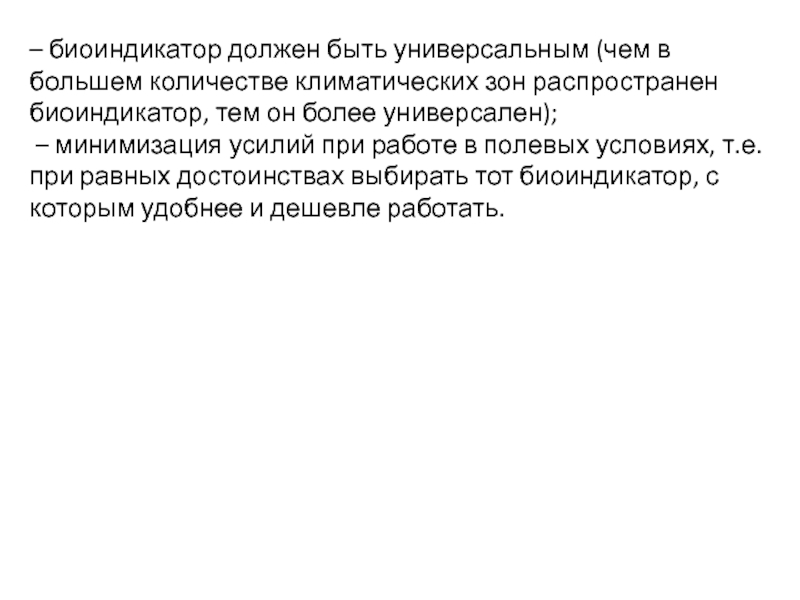 – биоиндикатор должен быть универсальным (чем в большем количестве климатических зон распространен биоиндикатор, тем он более универсален);

– минимизация усилий при работе в полевых условиях, т.е. при равных достоинствах выбирать тот биоиндикатор, с которым удобнее и дешевле работать.